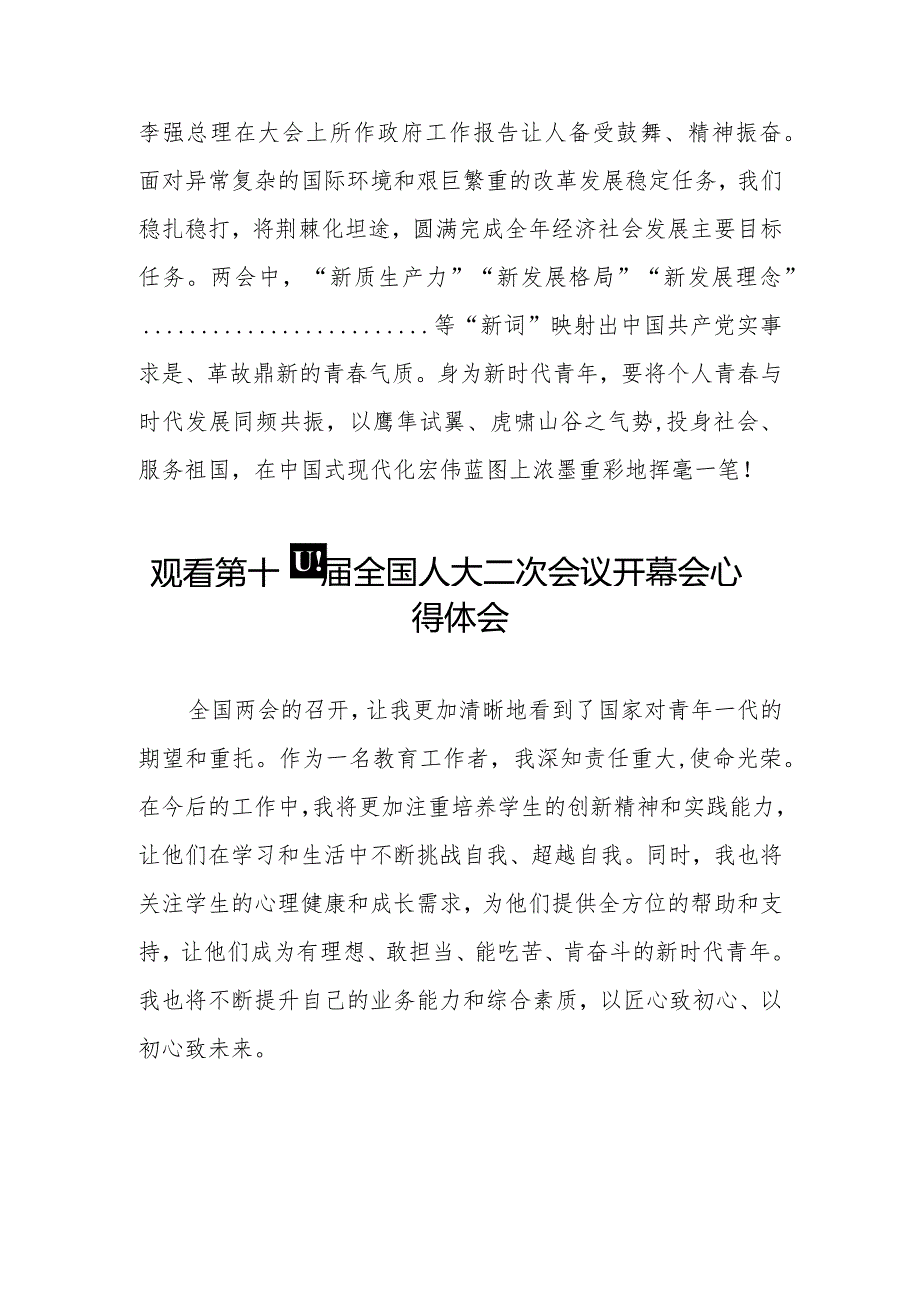 李强总理在大会上所作政府工作报告让人备受鼓舞、精神振奋。面对异常复杂的国际环境和艰巨繁重的改革发展稳定任务，我们稳扎稳打，将荆棘化坦途，圆满完成全年经济社会发展主要目标任务。两会中，“新质生产力”“新发展格局”“新发展理念”........................等“新词”映射出中国共产党实事求是、革故鼎新的青春气质。身为新时代青年，要将个人青春与时代发展同频共振，以鹰隼试翼、虎啸山谷之气势，投身社会、服务祖国，在中国式现代化宏伟蓝图上浓墨重彩地挥毫一笔！

观看第十U!届全国人大二次会议开幕会心得体会

全国两会的召开，让我更加清晰地看到了国家对青年一代的期望和重托。作为一名教育工作者，我深知责任重大，使命光荣。在今后的工作中，我将更加注重培养学生的创新精神和实践能力，让他们在学习和生活中不断挑战自我、超越自我。同时，我也将关注学生的心理健康和成长需求，为他们提供全方位的帮助和支持，让他们成为有理想、敢担当、能吃苦、肯奋斗的新时代青年。我也将不断提升自己的业务能力和综合素质，以匠心致初心、以初心致未来。